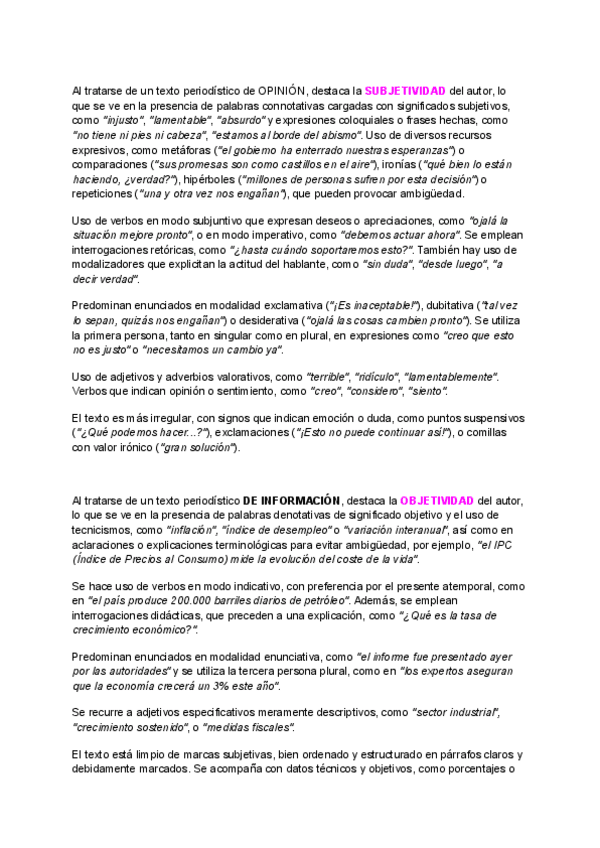 Al tratarse de un texto periodístico de OPINIÓN, destaca la SUBJETIVIDAD del autor, lo que se ve en la presencia de palabras connotativas cargadas con significados subjetivos, como "injusto", "lamentable", "absurdo" y expresiones coloquiales o frases hechas, como "no tiene ni pies ni cabeza", "estamos al borde del abismo". Uso de diversos recursos expresivos, como metáforas ("el gobierno ha enterrado nuestras esperanzas") o comparaciones ("sus promesas son como castillos en el aire"), ironías ("qué bien lo están haciendo, ¿verdad?"), hipérboles ("millones de personas sufren por esta decisión") o repeticiones ("una y otra vez nos engañan"), que pueden provocar ambigüedad.

Uso de verbos en modo subjuntivo que expresan deseos o apreciaciones, como "ojalá la situación mejore pronto", o en modo imperativo, como "debemos actuar ahora". Se emplean interrogaciones retóricas, como "¿hasta cuándo soportaremos esto?". También hay uso de modalizadores que explicitan la actitud del hablante, como "sin duda", "desde luego", "a decir verdad".

Predominan enunciados en modalidad exclamativa ("¡Es inaceptable!"), dubitativa ("tal vez lo sepan, quizás nos engañan") o desiderativa ("ojalá las cosas cambien pronto"). Se utiliza la primera persona, tanto en singular como en plural, en expresiones como "creo que esto no es justo" o "necesitamos un cambio ya".

Uso de adjetivos y adverbios valorativos, como "terrible", "ridículo", "lamentablemente". Verbos que indican opinión o sentimiento, como "creo", "considero", "siento".

El texto es más irregular, con signos que indican emoción o duda, como puntos suspensivos ("¿Qué podemos hacer...?"), exclamaciones ("¡Esto no puede continuar así!"), o comillas con valor irónico ("gran solución").

Al tratarse de un texto periodístico DE INFORMACIÓN, destaca la OBJETIVIDAD del autor, lo que se ve en la presencia de palabras denotativas de significado objetivo y el uso de tecnicismos, como "inflación", "índice de desempleo" o "variación interanual", así como en aclaraciones o explicaciones terminológicas para evitar ambigüedad, por ejemplo, "el IPC (Índice de Precios al Consumo) mide la evolución del coste de la vida".

Se hace uso de verbos en modo indicativo, con preferencia por el presente atemporal, como en "el país produce 200.000 barriles diarios de petróleo". Además, se emplean interrogaciones didácticas, que preceden a una explicación, como "¿Qué es la tasa de crecimiento económico?".

Predominan enunciados en modalidad enunciativa, como "el informe fue presentado ayer por las autoridades" y se utiliza la tercera persona plural, como en "los expertos aseguran que la economía crecerá un 3% este año".

Se recurre a adjetivos especificativos meramente descriptivos, como "sector industrial", "crecimiento sostenido", o "medidas fiscales".

El texto está limpio de marcas subjetivas, bien ordenado y estructurado en párrafos claros y debidamente marcados. Se acompaña con datos técnicos y objetivos, como porcentajes o